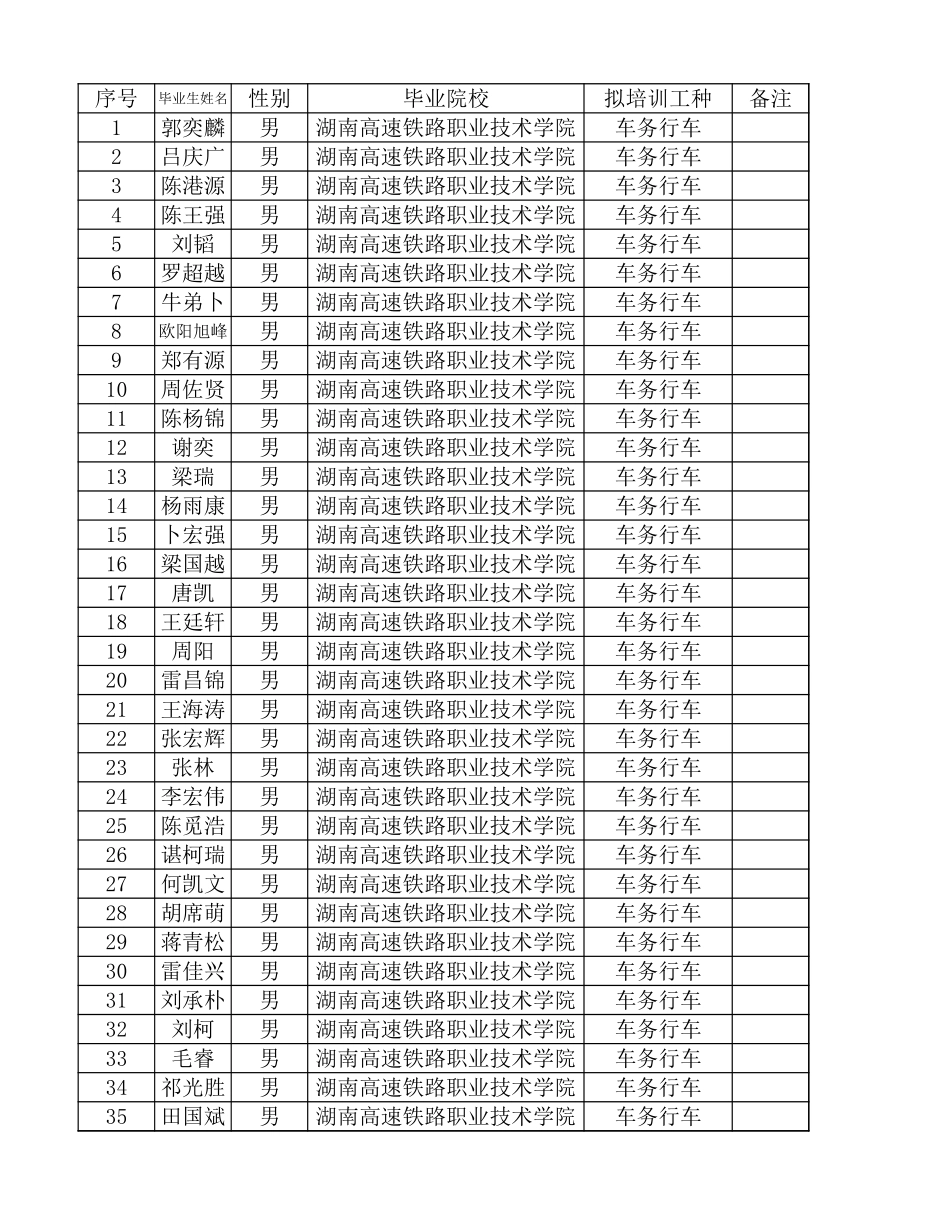 | 序号 | 毕业生姓名 | 性别 | 毕业院校 | 拟培训工种 | 备注 |
|---|---|---|---|---|---|
| 1 | 郭奕麟 | 男 | 湖南高速铁路职业技术学院 | 车务行车 | |
| 2 | 吕庆广 | 男 | 湖南高速铁路职业技术学院 | 车务行车 | |
| 3 | 陈港源 | 男 | 湖南高速铁路职业技术学院 | 车务行车 | |
| 4 | 陈王强 | 男 | 湖南高速铁路职业技术学院 | 车务行车 | |
| 5 | 刘韬 | 男 | 湖南高速铁路职业技术学院 | 车务行车 | |
| 6 | 罗超越 | 男 | 湖南高速铁路职业技术学院 | 车务行车 | |
| 7 | 牛弟卜 | 男 | 湖南高速铁路职业技术学院 | 车务行车 | |
| 8 | 欧阳旭峰 | 男 | 湖南高速铁路职业技术学院 | 车务行车 | |
| 9 | 郑有源 | 男 | 湖南高速铁路职业技术学院 | 车务行车 | |
| 10 | 周佐贤 | 男 | 湖南高速铁路职业技术学院 | 车务行车 | |
| 11 | 陈杨锦 | 男 | 湖南高速铁路职业技术学院 | 车务行车 | |
| 12 | 谢奕 | 男 | 湖南高速铁路职业技术学院 | 车务行车 | |
| 13 | 梁瑞 | 男 | 湖南高速铁路职业技术学院 | 车务行车 | |
| 14 | 杨雨康 | 男 | 湖南高速铁路职业技术学院 | 车务行车 | |
| 15 | 卜宏强 | 男 | 湖南高速铁路职业技术学院 | 车务行车 | |
| 16 | 梁国越 | 男 | 湖南高速铁路职业技术学院 | 车务行车 | |
| 17 | 唐凯 | 男 | 湖南高速铁路职业技术学院 | 车务行车 | |
| 18 | 王廷轩 | 男 | 湖南高速铁路职业技术学院 | 车务行车 | |
| 19 | 周阳 | 男 | 湖南高速铁路职业技术学院 | 车务行车 | |
| 20 | 雷昌锦 | 男 | 湖南高速铁路职业技术学院 | 车务行车 | |
| 21 | 王海涛 | 男 | 湖南高速铁路职业技术学院 | 车务行车 | |
| 22 | 张宏辉 | 男 | 湖南高速铁路职业技术学院 | 车务行车 | |
| 23 | 张林 | 男 | 湖南高速铁路职业技术学院 | 车务行车 | |
| 24 | 李宏伟 | 男 | 湖南高速铁路职业技术学院 | 车务行车 | |
| 25 | 陈觅浩 | 男 | 湖南高速铁路职业技术学院 | 车务行车 | |
| 26 | 谌柯瑞 | 男 | 湖南高速铁路职业技术学院 | 车务行车 | |
| 27 | 何凯文 | 男 | 湖南高速铁路职业技术学院 | 车务行车 | |
| 28 | 胡席萌 | 男 | 湖南高速铁路职业技术学院 | 车务行车 | |
| 29 | 蒋青松 | 男 | 湖南高速铁路职业技术学院 | 车务行车 | |
| 30 | 雷佳兴 | 男 | 湖南高速铁路职业技术学院 | 车务行车 | |
| 31 | 刘承朴 | 男 | 湖南高速铁路职业技术学院 | 车务行车 | |
| 32 | 刘柯 | 男 | 湖南高速铁路职业技术学院 | 车务行车 | |
| 33 | 毛睿 | 男 | 湖南高速铁路职业技术学院 | 车务行车 | |
| 34 | 祁光胜 | 男 | 湖南高速铁路职业技术学院 | 车务行车 | |
| 35 | 田国斌 | 男 | 湖南高速铁路职业技术学院 | 车务行车 | |